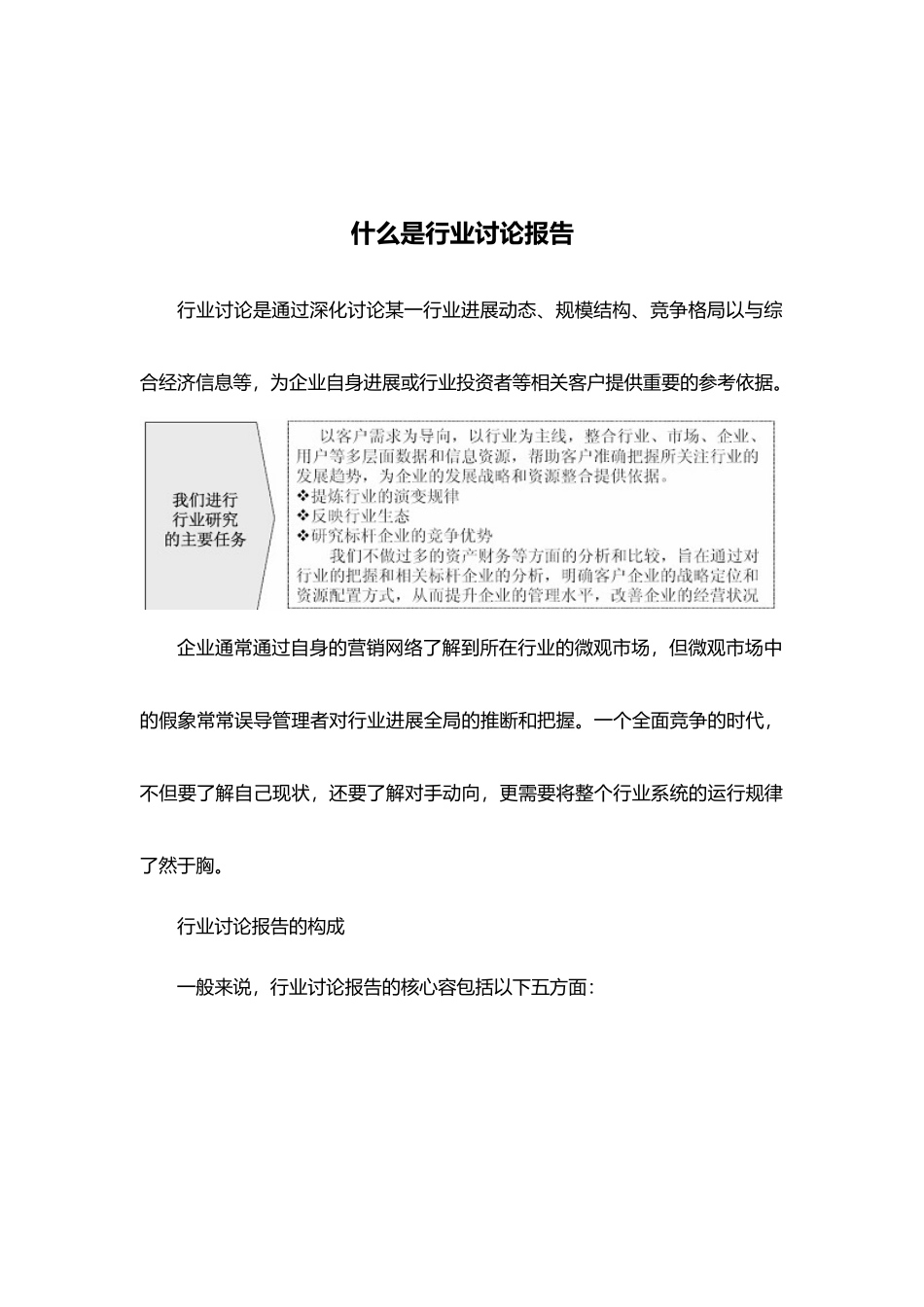 什么是行业讨论报告

行业讨论是通过深化讨论某一行业进展动态、规模结构、竞争格局以与综合经济信息等，为企业自身进展或行业投资者等相关客户提供重要的参考依据。

我们进行行业研究的主要任务

以客户需求为导向，以行业为主线，整合行业、市场、企业、用户等多层面数据和信息资源，帮助客户准确把握所关注行业的发展趋势，为企业的发展战略和资源整合提供依据。
❖提炼行业的演变规律
❖反映行业生态
❖研究标杆企业的竞争优势
我们不做过多的资产财务等方面的分析和比较，旨在通过对行业的把握和相关标杆企业的分析，明确客户企业的战略定位和资源配置方式，从而提升企业的管理水平，改善企业的经营状况

企业通常通过自身的营销网络了解到所在行业的微观市场，但微观市场中的假象常常误导管理者对行业进展全局的推断和把握。一个全面竞争的时代，不但要了解自己现状，还要了解对手动向，更需要将整个行业系统的运行规律了然于胸。

行业讨论报告的构成

一般来说，行业讨论报告的核心容包括以下五方面：